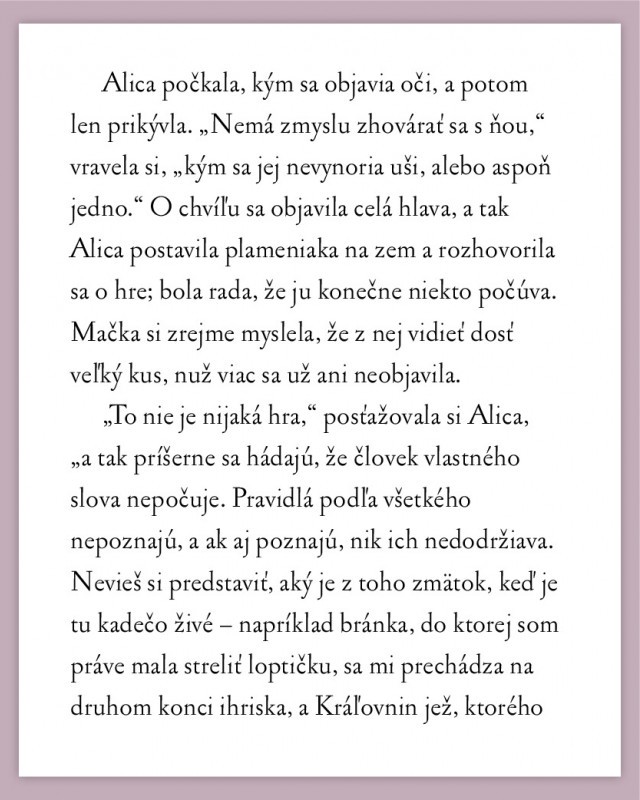 Alica počkala, kým sa objavia oči, a potom len prikývla. „Nemá zmyslu zhovárať sa s ňou,“ vravela si, „kým sa jej nevynoria uši, alebo aspoň jedno.“ O chvíľu sa objavila celá hlava, a tak Alica postavila plameniaka na zem a rozhovorila sa o hre; bola rada, že ju konečne niekto počúva. Mačka si zrejme myslela, že z nej vidieť dosť veľký kus, nuž viac sa už ani neobjavila.

„To nie je nijaká hra,“ posťažovala si Alica, „a tak príšerne sa hádajú, že človek vlastného slova nepočuje. Pravidlá podľa všetkého nepoznajú, a ak aj poznajú, nik ich nedodržiava. Nevieš si predstaviť, aký je z toho zmätok, keď je tu kadečo živé – napríklad bránka, do ktorej som práve mala streliť loptičku, sa mi prechádza na druhom konci ihriska, a Kráľovnin jež, ktorého